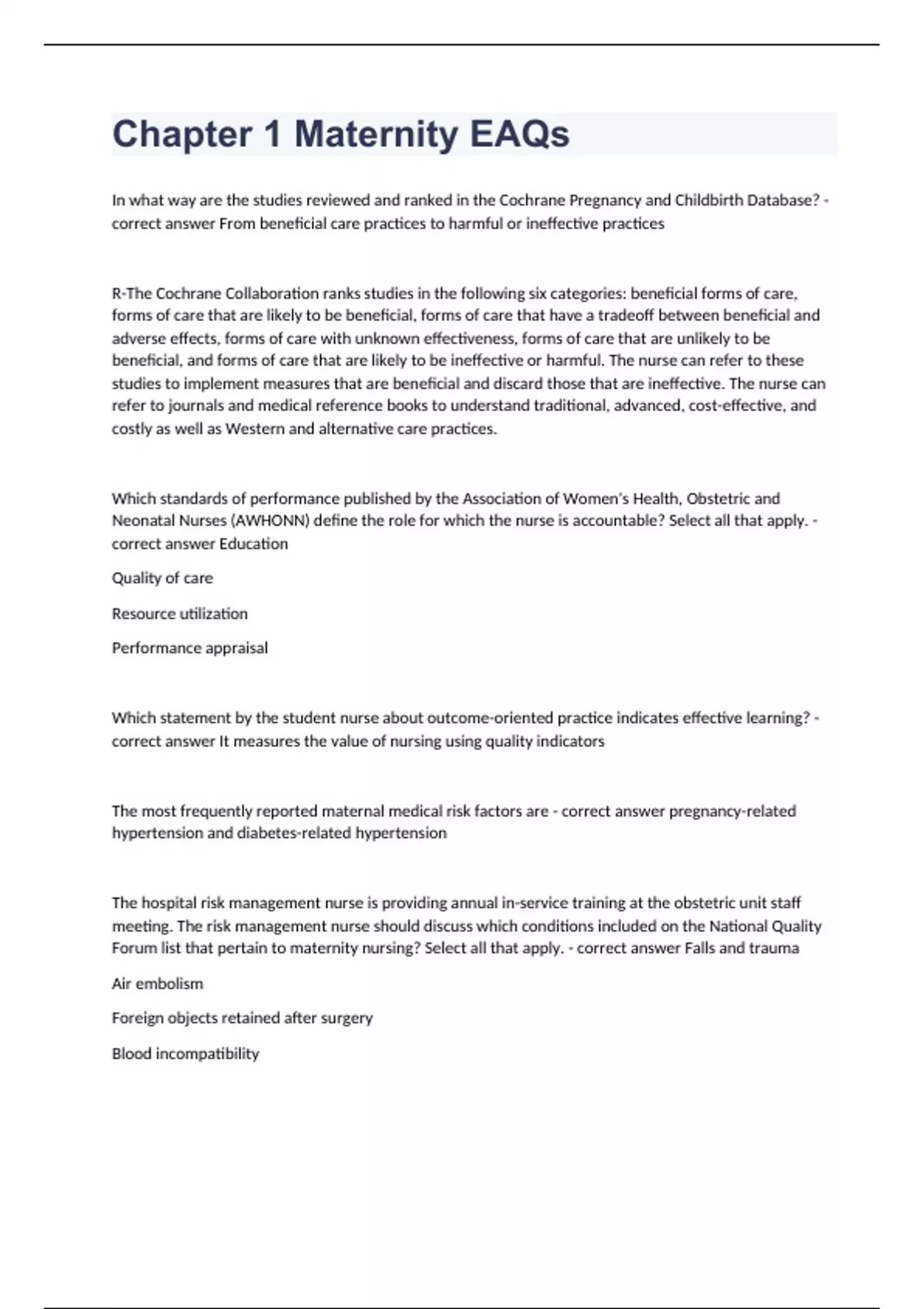 Chapter 1 Maternity EAQs

In what way are the studies reviewed and ranked in the Cochrane Pregnancy and Childbirth Database? - correct answer From beneficial care practices to harmful or ineffective practices

R-The Cochrane Collaboration ranks studies in the following six categories: beneficial forms of care, forms of care that are likely to be beneficial, forms of care that have a tradeoff between beneficial and adverse effects, forms of care with unknown effectiveness, forms of care that are unlikely to be beneficial, and forms of care that are likely to be ineffective or harmful. The nurse can refer to these studies to implement measures that are beneficial and discard those that are ineffective. The nurse can refer to journals and medical reference books to understand traditional, advanced, cost-effective, and costly as well as Western and alternative care practices.

Which standards of performance published by the Association of Women's Health, Obstetric and Neonatal Nurses (AWHONN) define the role for which the nurse is accountable? Select all that apply. - correct answer Education

Quality of care

Resource utilization

Performance appraisal

Which statement by the student nurse about outcome-oriented practice indicates effective learning? - correct answer It measures the value of nursing using quality indicators

The most frequently reported maternal medical risk factors are - correct answer pregnancy-related hypertension and diabetes-related hypertension

The hospital risk management nurse is providing annual in-service training at the obstetric unit staff meeting. The risk management nurse should discuss which conditions included on the National Quality Forum list that pertain to maternity nursing? Select all that apply. - correct answer Falls and trauma

Air embolism

Foreign objects retained after surgery

Blood incompatibility